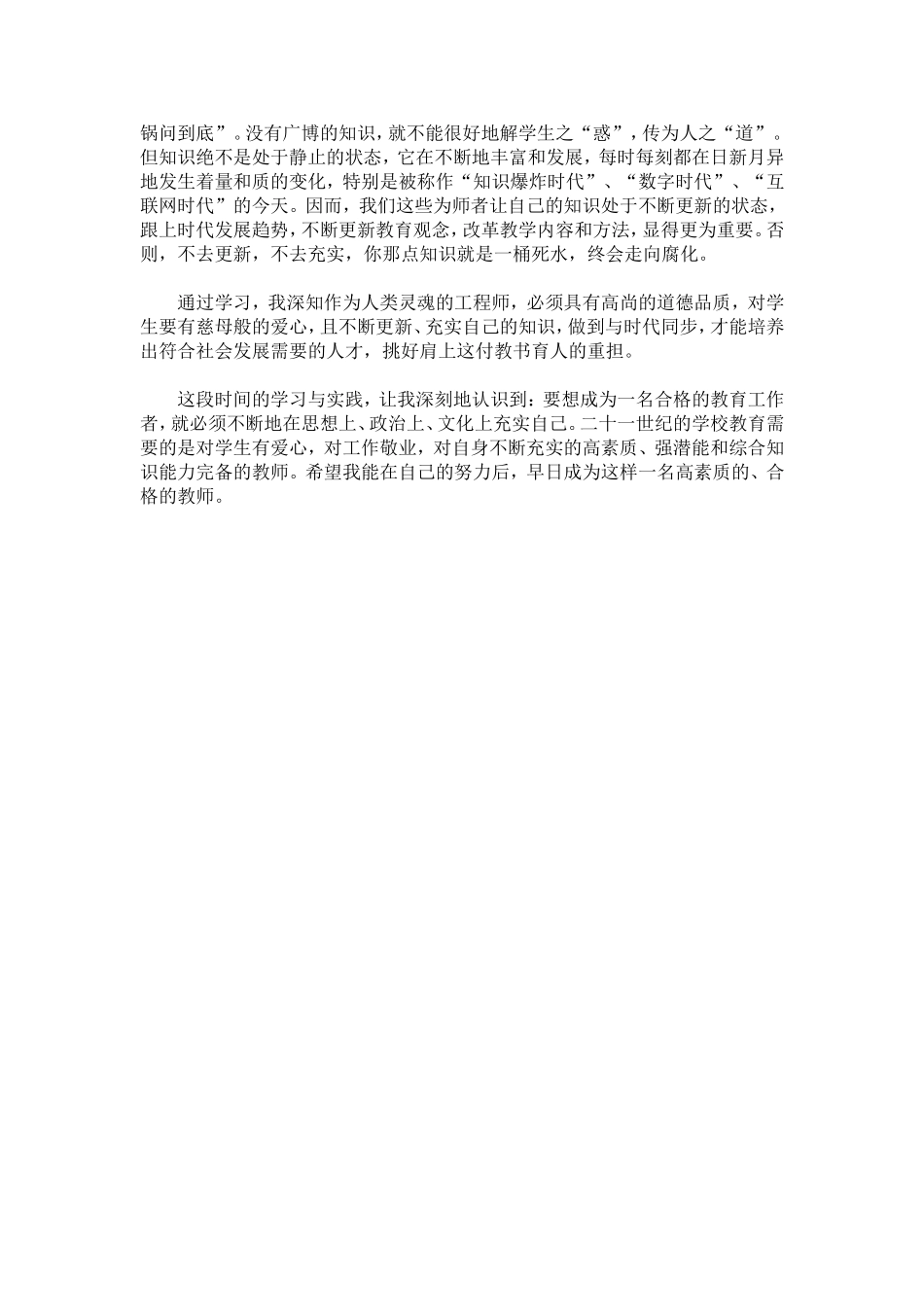 锅问到底”。没有广博的知识，就不能很好地解学生之“惑”，传为人之“道”。但知识绝不是处于静止的状态，它在不断地丰富和发展，每时每刻都在日新月异地发生着量和质的变化，特别是被称作“知识爆炸时代”、“数字时代”、“互联网时代”的今天。因而，我们这些为师者让自己的知识处于不断更新的状态，跟上时代发展趋势，不断更新教育观念，改革教学内容和方法，显得更为重要。否则，不去更新，不去充实，你那点知识就是一桶死水，终会走向腐化。

通过学习，我深知作为人类灵魂的工程师，必须具有高尚的道德品质，对学生要有慈母般的爱心，且不断更新、充实自己的知识，做到与时代同步，才能培养出符合社会发展需要的人才，挑好肩上这付教书育人的重担。

这段时间的学习与实践，让我深刻地认识到：要想成为一名合格的教育工作者，就必须不断地在思想上、政治上、文化上充实自己。二十一世纪的学校教育需要的是对学生有爱心，对工作敬业，对自身不断充实的高素质、强潜能和综合知识能力完备的教师。希望我能在自己的努力后，早日成为这样一名高素质的、合格的教师。